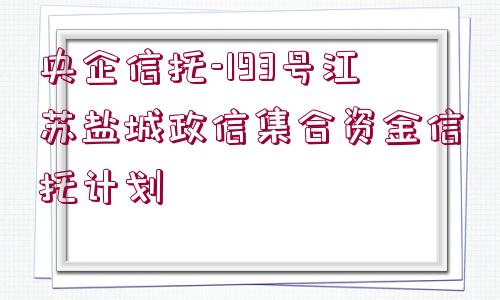 央企信托-193号江苏盐城政信集合资金信托计划